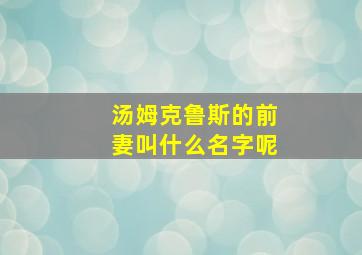 汤姆克鲁斯的前妻叫什么名字呢